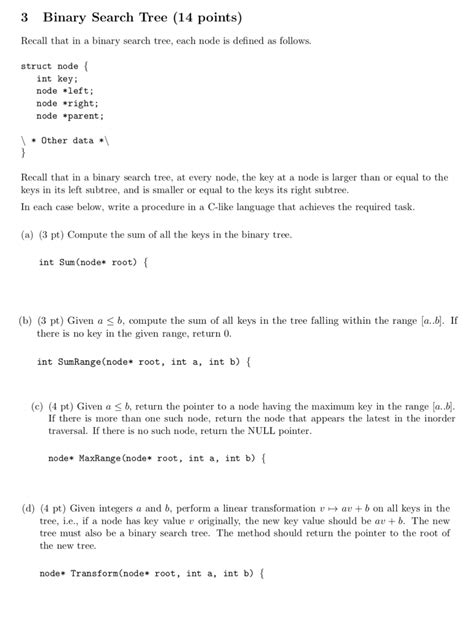 3 Binary Search Tree (14 points)

Recall that in a binary search tree, each node is defined as follows.

struct node {
int key;
node *left;
node *right;
node *parent;

\ * Other data *\
}

Recall that in a binary search tree, at every node, the key at a node is larger than or equal to the keys in its left subtree, and is smaller or equal to the keys its right subtree.

In each case below, write a procedure in a C-like language that achieves the required task.

(a) (3 pt) Compute the sum of all the keys in the binary tree.

int Sum(node* root) {

(b) (3 pt) Given $a \leq b$, compute the sum of all keys in the tree falling within the range $[a..b]$. If there is no key in the given range, return 0.

int SumRange(node* root, int a, int b) {

(c) (4 pt) Given $a \leq b$, return the pointer to a node having the maximum key in the range $[a..b]$. If there is more than one such node, return the node that appears the latest in the inorder traversal. If there is no such node, return the NULL pointer.

node* MaxRange(node* root, int a, int b) {

(d) (4 pt) Given integers $a$ and $b$, perform a linear transformation $v \mapsto av + b$ on all keys in the tree, i.e., if a node has key value $v$ originally, the new key value should be $av + b$. The new tree must also be a binary search tree. The method should return the pointer to the root of the new tree.

node* Transform(node* root, int a, int b) {